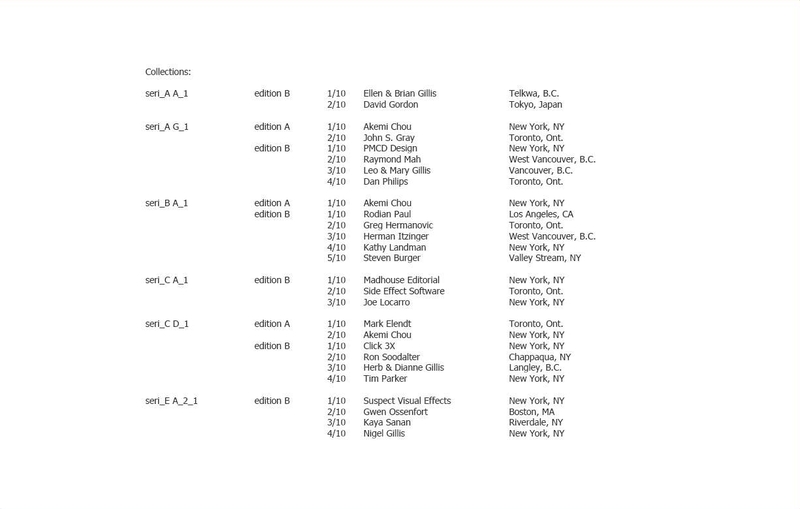 Collections:

| | | | | |
|---|---|---|---|---|
| seri_A A_1 | edition B | 1/10 | Ellen & Brian Gillis | Telkwa, B.C. |
| | | 2/10 | David Gordon | Tokyo, Japan |
| seri_A G_1 | edition A | 1/10 | Akemi Chou | New York, NY |
| | | 2/10 | John S. Gray | Toronto, Ont. |
| | edition B | 1/10 | PMCD Design | New York, NY |
| | | 2/10 | Raymond Mah | West Vancouver, B.C. |
| | | 3/10 | Leo & Mary Gillis | Vancouver, B.C. |
| | | 4/10 | Dan Philips | Toronto, Ont. |
| seri_B A_1 | edition A | 1/10 | Akemi Chou | New York, NY |
| | edition B | 1/10 | Rodian Paul | Los Angeles, CA |
| | | 2/10 | Greg Hermanovic | Toronto, Ont. |
| | | 3/10 | Herman Itzinger | West Vancouver, B.C. |
| | | 4/10 | Kathy Landman | New York, NY |
| | | 5/10 | Steven Burger | Valley Stream, NY |
| seri_C A_1 | edition B | 1/10 | Madhouse Editorial | New York, NY |
| | | 2/10 | Side Effect Software | Toronto, Ont. |
| | | 3/10 | Joe Locarro | New York, NY |
| seri_C D_1 | edition A | 1/10 | Mark Elendt | Toronto, Ont. |
| | | 2/10 | Akemi Chou | New York, NY |
| | edition B | 1/10 | Click 3X | New York, NY |
| | | 2/10 | Ron Soodalter | Chappaqua, NY |
| | | 3/10 | Herb & Dianne Gillis | Langley, B.C. |
| | | 4/10 | Tim Parker | New York, NY |
| seri_E A_2_1 | edition B | 1/10 | Suspect Visual Effects | New York, NY |
| | | 2/10 | Gwen Ossenfort | Boston, MA |
| | | 3/10 | Kaya Sanan | Riverdale, NY |
| | | 4/10 | Nigel Gillis | New York, NY |